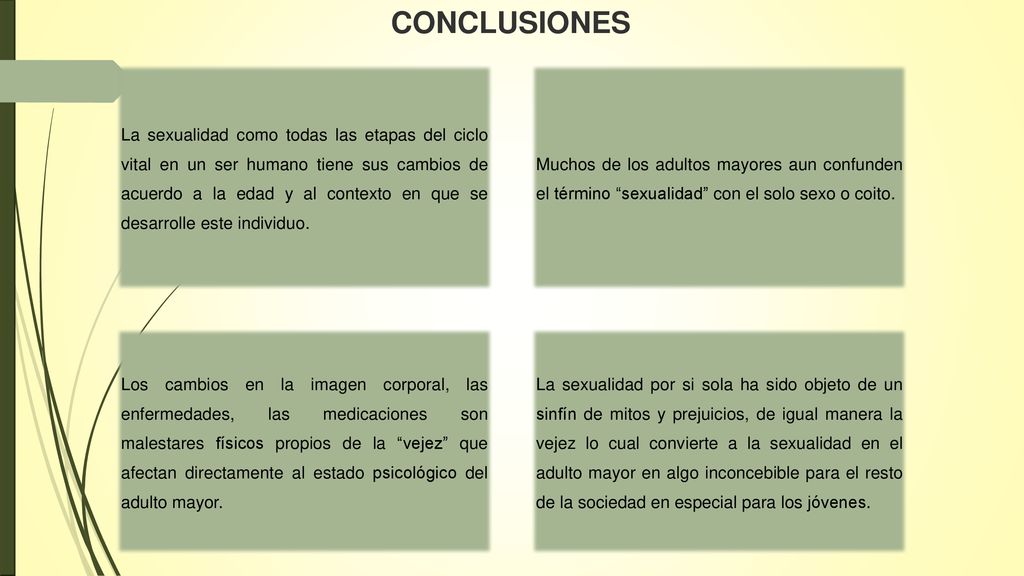 CONCLUSIONES

La sexualidad como todas las etapas del ciclo vital en un ser humano tiene sus cambios de acuerdo a la edad y al contexto en que se desarrolle este individuo.

Muchos de los adultos mayores aun confunden el término “sexualidad” con el solo sexo o coito.

Los cambios en la imagen corporal, las enfermedades, las medicaciones son malestares físicos propios de la “vejez” que afectan directamente al estado psicológico del adulto mayor.

La sexualidad por si sola ha sido objeto de un sinfín de mitos y prejuicios, de igual manera la vejez lo cual convierte a la sexualidad en el adulto mayor en algo inconcebible para el resto de la sociedad en especial para los jóvenes.